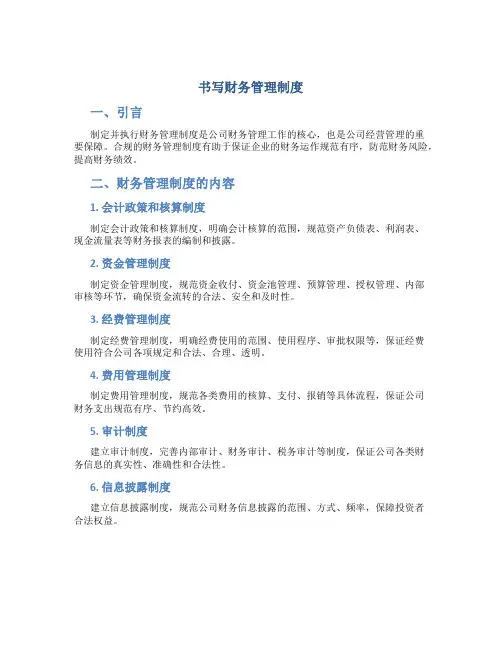 书写财务管理制度

一、引言

制定并执行财务管理制度是公司财务管理工作的核心，也是公司经营管理的重要保障。合规的财务管理制度有助于保证企业的财务运作规范有序，防范财务风险，提高财务绩效。

二、财务管理制度的内容

1. 会计政策和核算制度

制定会计政策和核算制度，明确会计核算的范围，规范资产负债表、利润表、现金流量表等财务报表的编制和披露。

2. 资金管理制度

制定资金管理制度，规范资金收付、资金池管理、预算管理、授权管理、内部审核等环节，确保资金流转的合法、安全和及时性。

3. 经费管理制度

制定经费管理制度，明确经费使用的范围、使用程序、审批权限等，保证经费使用符合公司各项规定和合法、合理、透明。

4. 费用管理制度

制定费用管理制度，规范各类费用的核算、支付、报销等具体流程，保证公司财务支出规范有序、节约高效。

5. 审计制度

建立审计制度，完善内部审计、财务审计、税务审计等制度，保证公司各类财务信息的真实性、准确性和合法性。

6. 信息披露制度

建立信息披露制度，规范公司财务信息披露的范围、方式、频率，保障投资者合法权益。